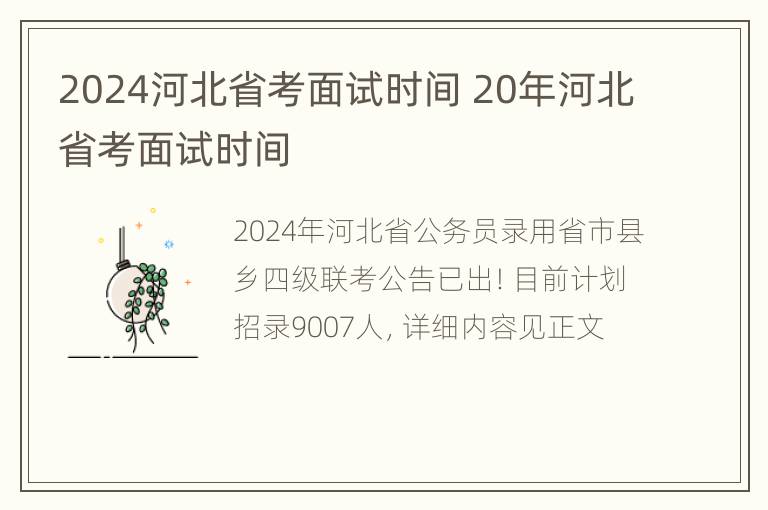 2024河北省考面试时间 20年河北省考面试时间

2024年河北省公务员录用省市县乡四级联考公告已出! 目前计划招录9007人, 详细内容见正文